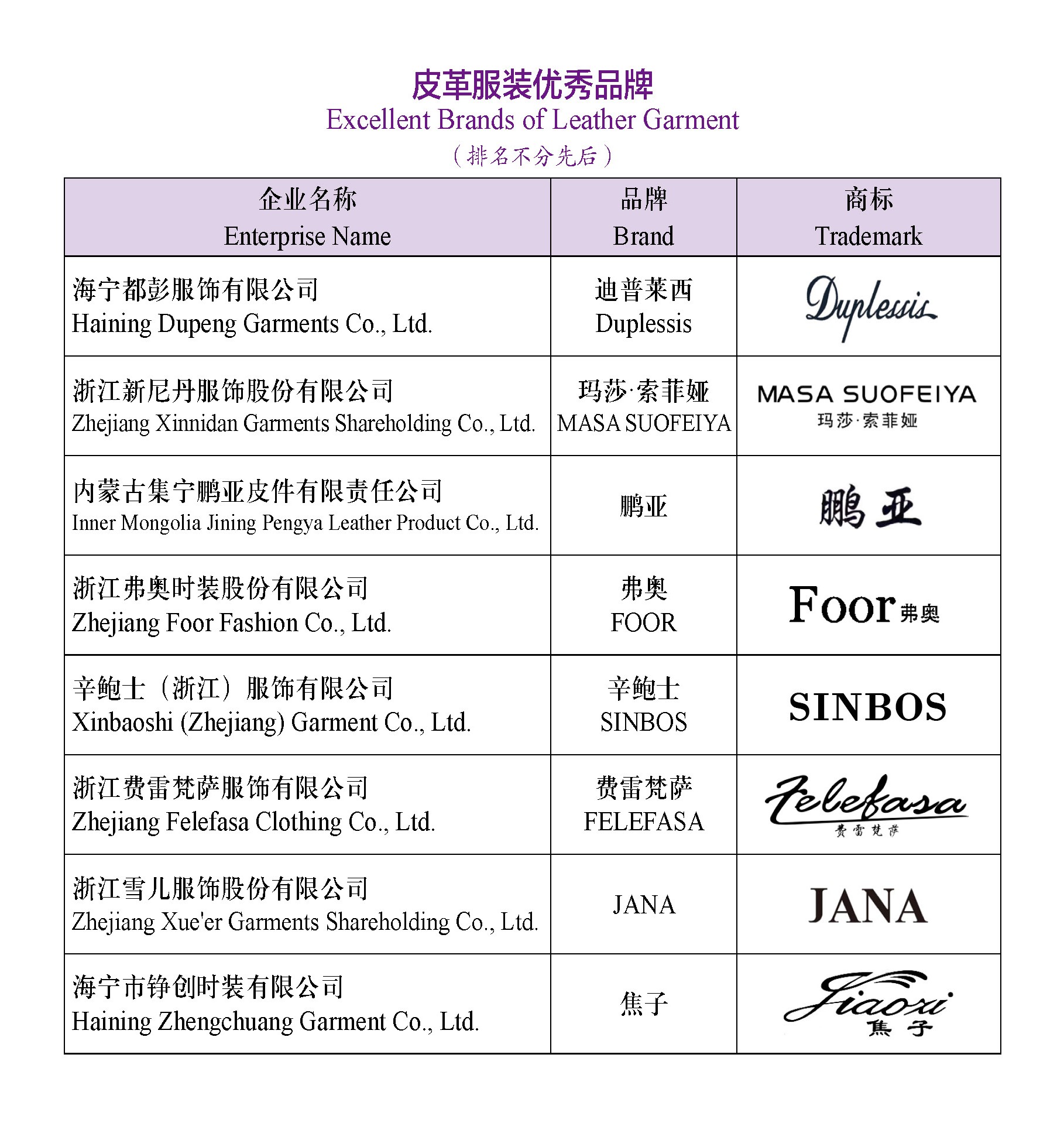 皮革服装优秀品牌
Excellent Brands of Leather Garment
（排名不分先后）

| 企业名称 Enterprise Name | 品牌 Brand | 商标 Trademark |
|---|---|---|
| 海宁都彭服饰有限公司 Haining Dupeng Garments Co., Ltd. | 迪普莱西 Duplessis | Duplessis |
| 浙江新尼丹服饰股份有限公司 Zhejiang Xinnidan Garments Shareholding Co., Ltd. | 玛莎·索菲娅 MASA SUOFEIYA | MASA SUOFEIYA 玛莎·索菲娅 |
| 内蒙古集宁鹏亚皮件有限责任公司 Inner Mongolia Jining Pengya Leather Product Co., Ltd. | 鹏亚 | 鹏亚 |
| 浙江弗奥时装股份有限公司 Zhejiang Foor Fashion Co., Ltd. | 弗奥 FOOR | Foor 弗奥 |
| 辛鲍士（浙江）服饰有限公司 Xinbaoshi (Zhejiang) Garment Co., Ltd. | 辛鲍士 SINBOS | SINBOS |
| 浙江费雷梵萨服饰有限公司 Zhejiang Felefasa Clothing Co., Ltd. | 费雷梵萨 FELEFASA | Felefasa 费雷梵萨 |
| 浙江雪儿服饰股份有限公司 Zhejiang Xue'er Garments Shareholding Co., Ltd. | JANA | JANA |
| 海宁市铮创时装有限公司 Haining Zhengchuang Garment Co., Ltd. | 焦子 | Jiaozi 焦子 |